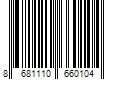 8 681110 660104